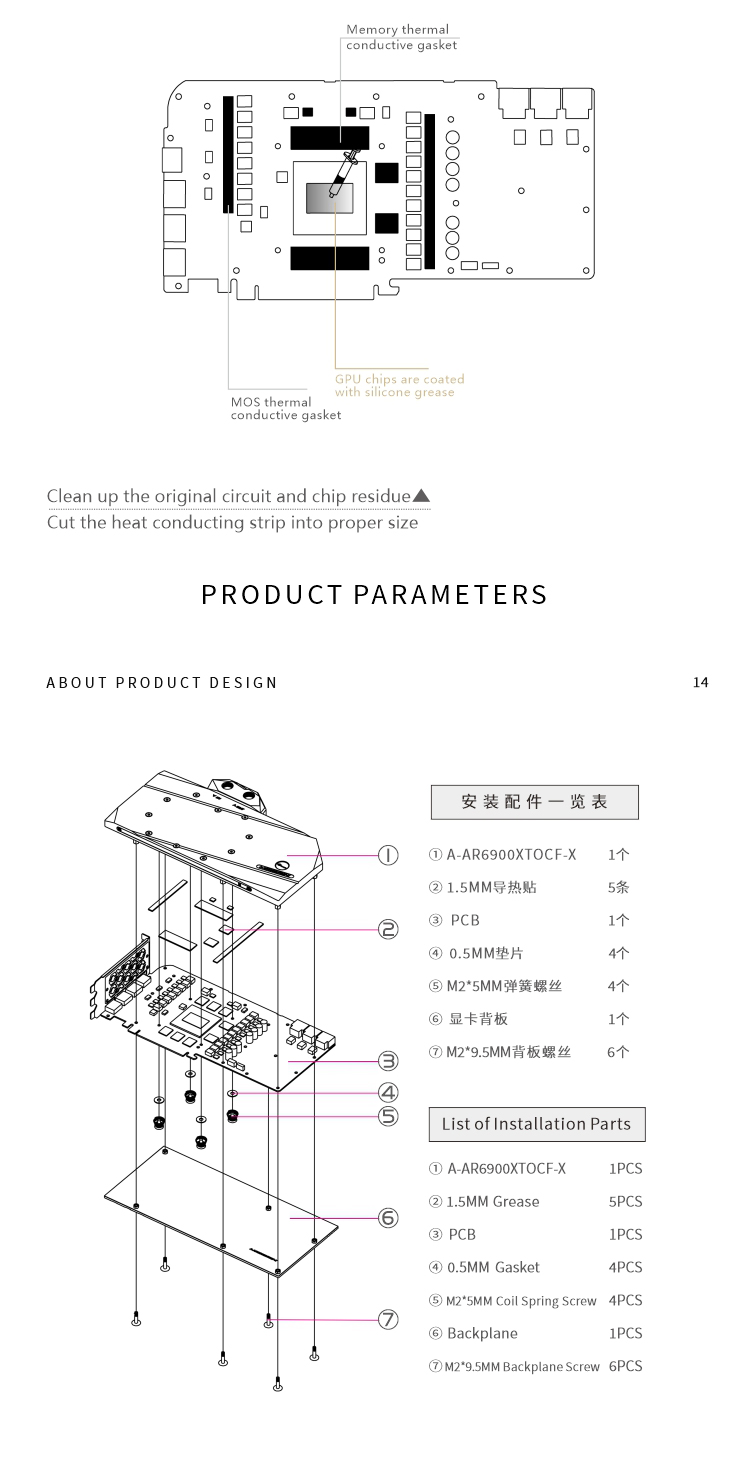 Memory thermal conductive gasket

GPU chips are coated with silicone grease

MOS thermal conductive gasket

Clean up the original circuit and chip residue▲
Cut the heat conducting strip into proper size

PRODUCT PARAMETERS

ABOUT PRODUCT DESIGN

14

①
②
③
④
⑤
⑥
⑦

安装配件一览表

| | |
|---|---|
| ① A-AR6900XTOCF-X | 1个 |
| ② 1.5MM导热贴 | 5条 |
| ③ PCB | 1个 |
| ④ 0.5MM垫片 | 4个 |
| ⑤ M2*5MM弹簧螺丝 | 4个 |
| ⑥ 显卡背板 | 1个 |
| ⑦ M2*9.5MM背板螺丝 | 6个 |

List of Installation Parts

| | |
|---|---|
| ① A-AR6900XTOCF-X | 1PCS |
| ② 1.5MM Grease | 5PCS |
| ③ PCB | 1PCS |
| ④ 0.5MM Gasket | 4PCS |
| ⑤ M2*5MM Coil Spring Screw | 4PCS |
| ⑥ Backplane | 1PCS |
| ⑦ M2*9.5MM Backplane Screw | 6PCS |